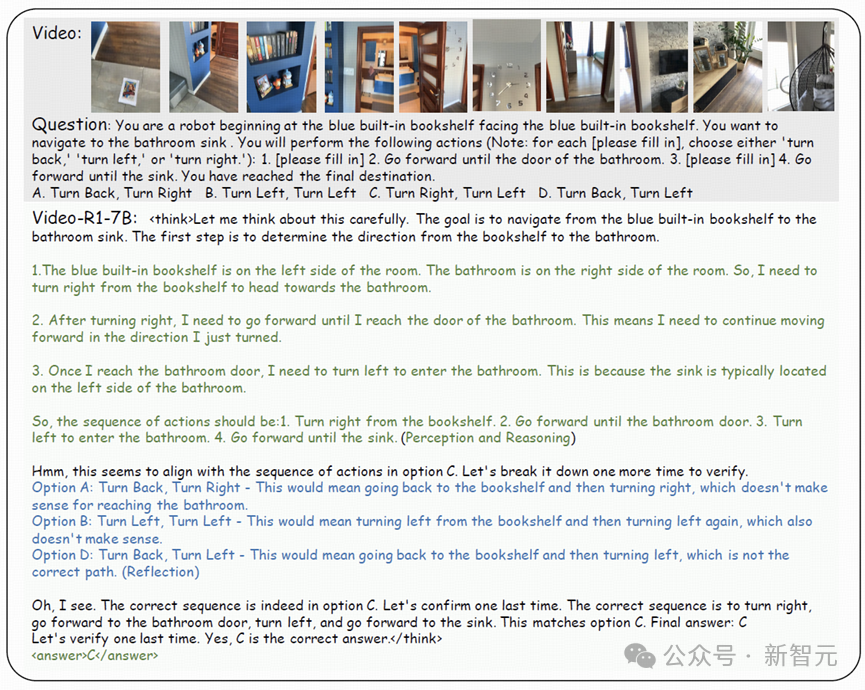 Video:

Question: You are a robot beginning at the blue built-in bookshelf facing the blue built-in bookshelf. You want to navigate to the bathroom sink . You will perform the following actions (Note: for each [please fill in], choose either 'turn back,' 'turn left,' or 'turn right.'): 1. [please fill in] 2. Go forward until the door of the bathroom. 3. [please fill in] 4. Go forward until the sink. You have reached the final destination.
A. Turn Back, Turn Right B. Turn Left, Turn Left C. Turn Right, Turn Left D. Turn Back, Turn Left

Video-R1-7B: <think>Let me think about this carefully. The goal is to navigate from the blue built-in bookshelf to the bathroom sink. The first step is to determine the direction from the bookshelf to the bathroom.

1.The blue built-in bookshelf is on the left side of the room. The bathroom is on the right side of the room. So, I need to turn right from the bookshelf to head towards the bathroom.

2. After turning right, I need to go forward until I reach the door of the bathroom. This means I need to continue moving forward in the direction I just turned.

3. Once I reach the bathroom door, I need to turn left to enter the bathroom. This is because the sink is typically located on the left side of the bathroom.

So, the sequence of actions should be:1. Turn right from the bookshelf. 2. Go forward until the bathroom door. 3. Turn left to enter the bathroom. 4. Go forward until the sink. (Perception and Reasoning)

Hmm, this seems to align with the sequence of actions in option C. Let's break it down one more time to verify.
Option A: Turn Back, Turn Right - This would mean going back to the bookshelf and then turning right, which doesn't make sense for reaching the bathroom.
Option B: Turn Left, Turn Left - This would mean turning left from the bookshelf and then turning left again, which also doesn't make sense.
Option D: Turn Back, Turn Left - This would mean going back to the bookshelf and then turning left, which is not the correct path. (Reflection)

Oh, I see. The correct sequence is indeed in option C. Let's confirm one last time. The correct sequence is to turn right, go forward to the bathroom door, turn left, and go forward to the sink. This matches option C. Final answer: C
Let's verify one last time. Yes, C is the correct answer.</think>
<answer>C</answer>

公众号 · 新智元